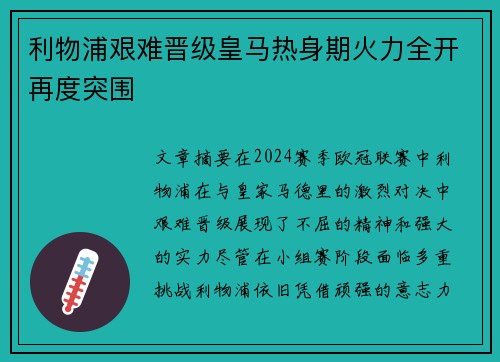 利物浦艰难晋级皇马热身期火力全开再度突围

文章摘要在2024赛季欧冠联赛中利物浦在与皇家马德里的激烈对决中艰难晋级展现了不屈的精神和强大的实力尽管在小组赛阶段面临多重挑战利物浦依旧凭借顽强的意志力